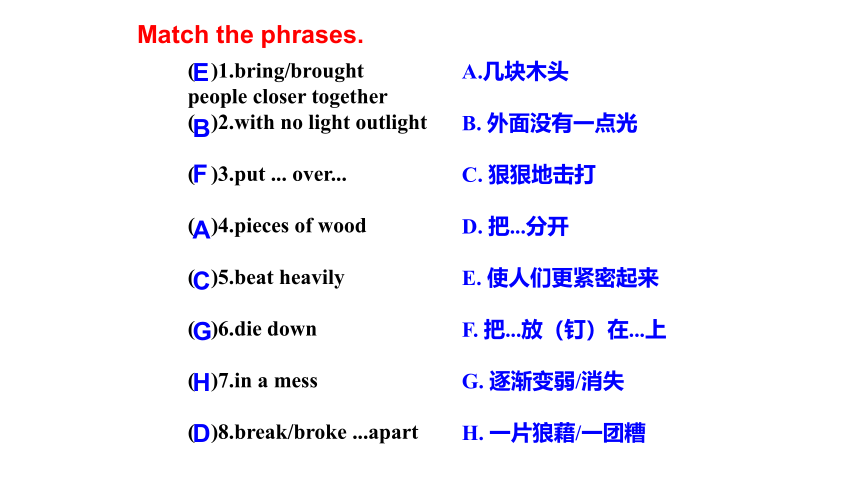 Match the phrases.

(E)1.bring/brought people closer together
(B)2.with no light outlight
(F)3.put ... over...
(A)4.pieces of wood
(C)5.beat heavily
(G)6.die down
(H)7.in a mess
(D)8.break/broke ...apart

A.几块木头
B. 外面没有一点光
C. 狠狠地击打
D. 把...分开
E. 使人们更紧密起来
F. 把...放（钉）在...上
G. 逐渐变弱/消失
H. 一片狼藉/一团糟